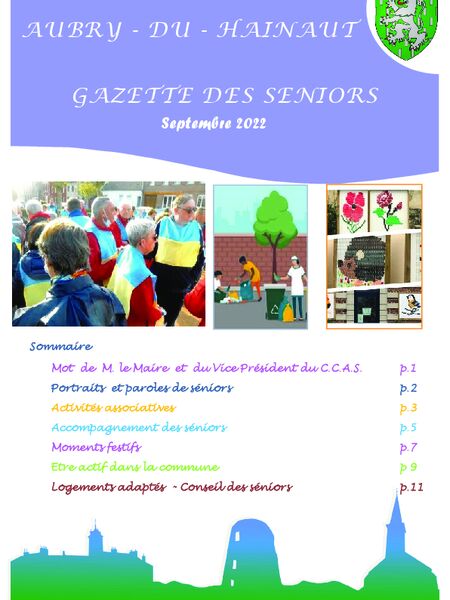 AUBRY - DU - HAINAUT

GAZETTE DES SENIORS

Septembre 2022

Sommaire

Mot de M. le Maire et du Vice Président du C.C.A.S. p.1

Portraits et paroles de séniors p.2

Activités associatives p.3

Accompagnement des séniors p.5

Moments festifs p.7

Etre actif dans la commune p 9

Logements adaptés - Conseil des séniors p.11